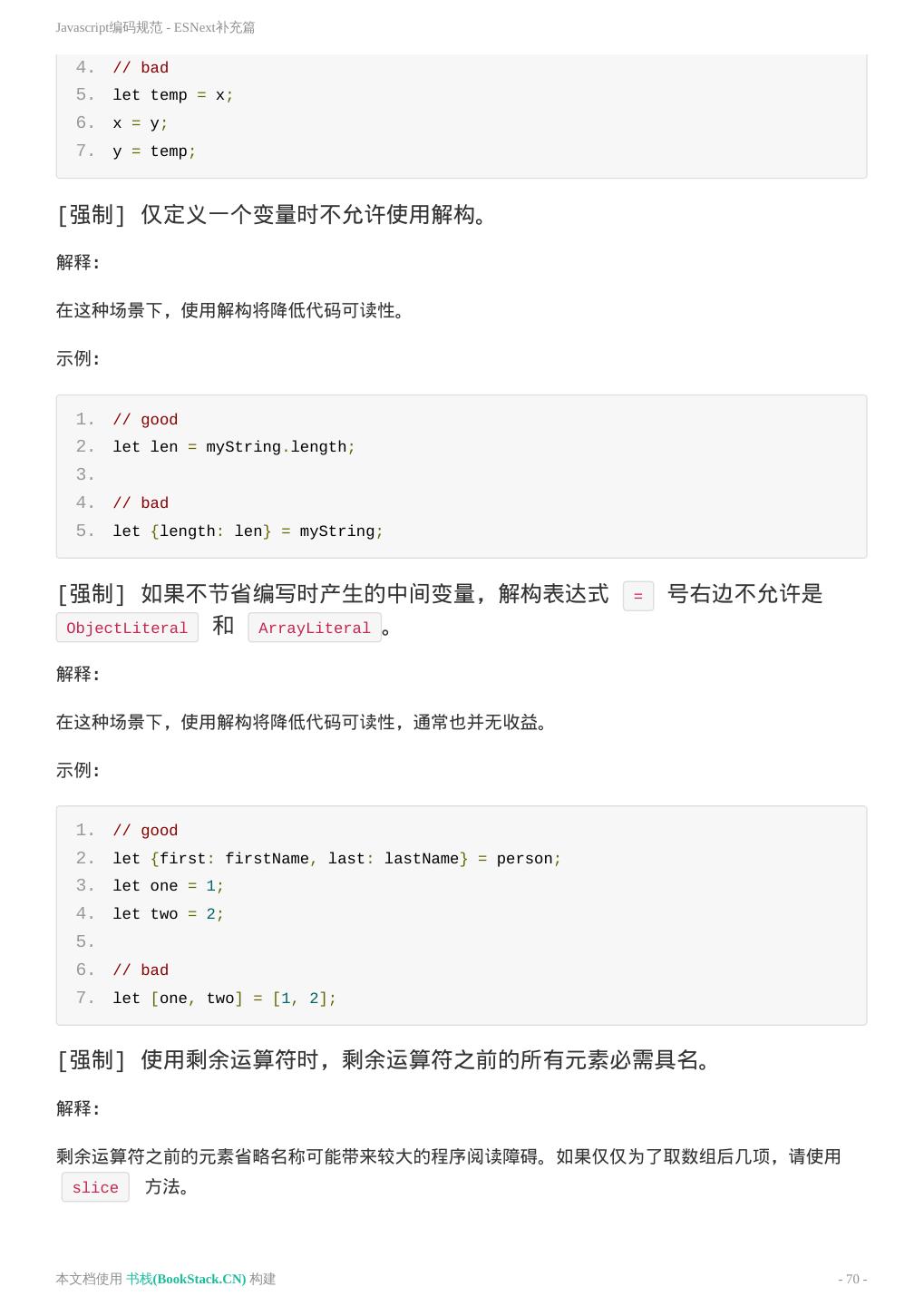 Javascript编码规范 - ESNext补充篇

4. // bad
5. let temp = x;
6. x = y;
7. y = temp;

[强制] 仅定义一个变量时不允许使用解构。

解释:

在这种场景下，使用解构将降低代码可读性。

示例:

1. // good
2. let len = myString.length;
3.
4. // bad
5. let {length: len} = myString;

[强制] 如果不节省编写时产生的中间变量，解构表达式 = 号右边不允许是 ObjectLiteral 和 ArrayLiteral。

解释:

在这种场景下，使用解构将降低代码可读性，通常也并无收益。

示例:

1. // good
2. let {first: firstName, last: lastName} = person;
3. let one = 1;
4. let two = 2;
5.
6. // bad
7. let [one, two] = [1, 2];

[强制] 使用剩余运算符时，剩余运算符之前的所有元素必需具名。

解释:

剩余运算符之前的元素省略名称可能带来较大的程序阅读障碍。如果仅仅为了取数组后几项，请使用 slice 方法。

本文档使用 书栈(BookStack.CN) 构建

- 70 -